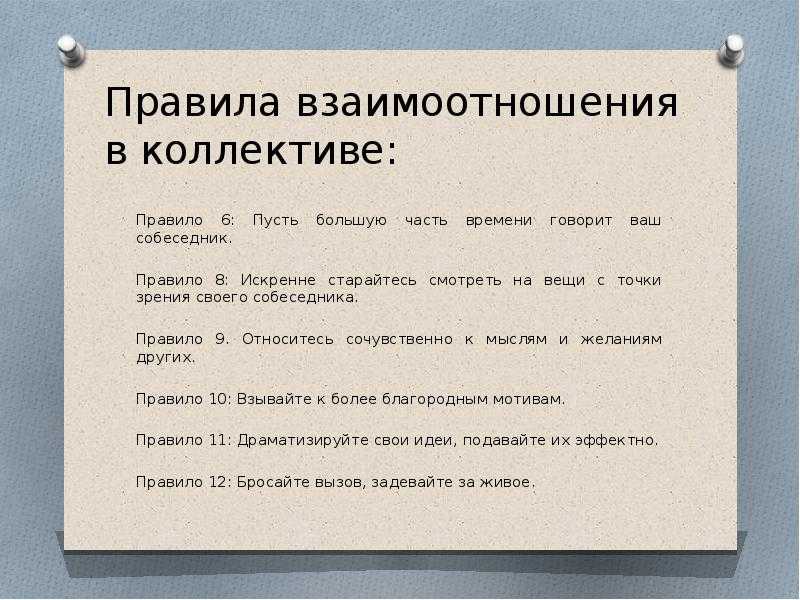 Правила взаимоотношения в коллективе:

Правило 6: Пусть большую часть времени говорит ваш собеседник.

Правило 8: Искренне старайтесь смотреть на вещи с точки зрения своего собеседника.

Правило 9. Относитесь сочувственно к мыслям и желаниям других.

Правило 10: Взывайте к более благородным мотивам.

Правило 11: Драматизируйте свои идеи, подавайте их эффектно.

Правило 12: Бросайте вызов, задевайте за живое.